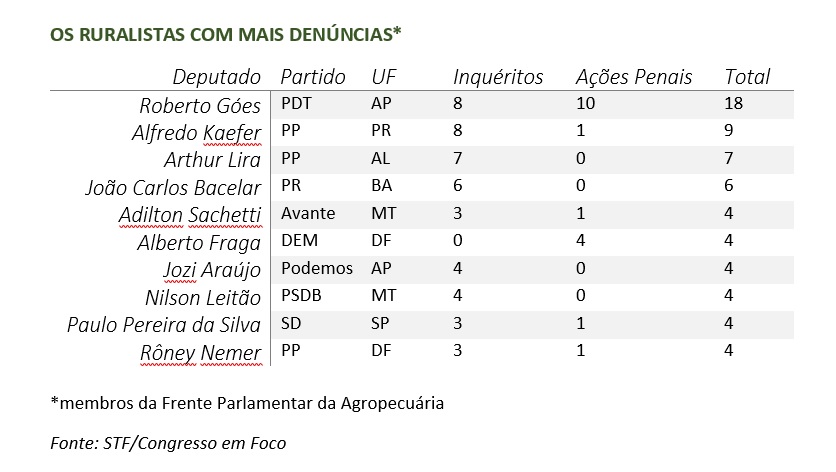 OS RURALISTAS COM MAIS DENÚNCIAS*

| Deputado | Partido | UF | Inquéritos | Ações Penais | Total |
|---|---|---|---|---|---|
| Roberto Góes | PDT | AP | 8 | 10 | 18 |
| Alfredo Kaefer | PP | PR | 8 | 1 | 9 |
| Arthur Lira | PP | AL | 7 | 0 | 7 |
| João Carlos Bacelar | PR | BA | 6 | 0 | 6 |
| Adilton Sachetti | Avante | MT | 3 | 1 | 4 |
| Alberto Fraga | DEM | DF | 0 | 4 | 4 |
| Jozi Araújo | Podemos | AP | 4 | 0 | 4 |
| Nilson Leitão | PSDB | MT | 4 | 0 | 4 |
| Paulo Pereira da Silva | SD | SP | 3 | 1 | 4 |
| Rôney Nemer | PP | DF | 3 | 1 | 4 |

*membros da Frente Parlamentar da Agropecuária

Fonte: STF/Congresso em Foco